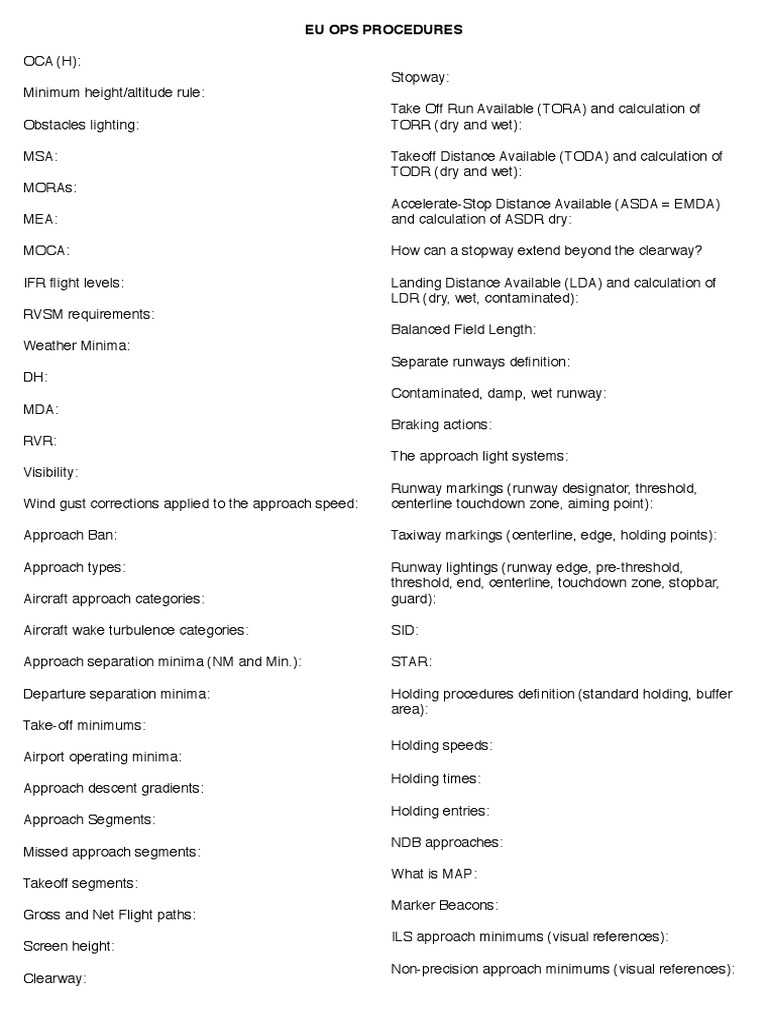 EU OPS PROCEDURES

OCA (H):

Minimum height/altitude rule:

Obstacles lighting:

MSA:

MORAs:

MEA:

MOCA:

IFR flight levels:

RVSM requirements:

Weather Minima:

DH:

MDA:

RVR:

Visibility:

Wind gust corrections applied to the approach speed:

Approach Ban:

Approach types:

Aircraft approach categories:

Aircraft wake turbulence categories:

Approach separation minima (NM and Min.):

Departure separation minima:

Take-off minimums:

Airport operating minima:

Approach descent gradients:

Approach Segments:

Missed approach segments:

Takeoff segments:

Gross and Net Flight paths:

Screen height:

Clearway:

Stopway:

Take Off Run Available (TORA) and calculation of TORR (dry and wet):

Takeoff Distance Available (TODA) and calculation of TODR (dry and wet):

Accelerate-Stop Distance Available (ASDA = EMDA) and calculation of ASDR dry:

How can a stopway extend beyond the clearway?

Landing Distance Available (LDA) and calculation of LDR (dry, wet, contaminated):

Balanced Field Length:

Separate runways definition:

Contaminated, damp, wet runway:

Braking actions:

The approach light systems:

Runway markings (runway designator, threshold, centerline touchdown zone, aiming point):

Taxiway markings (centerline, edge, holding points):

Runway lightings (runway edge, pre-threshold, threshold, end, centerline, touchdown zone, stopbar, guard):

SID:

STAR:

Holding procedures definition (standard holding, buffer area):

Holding speeds:

Holding times:

Holding entries:

NDB approaches:

What is MAP:

Marker Beacons:

ILS approach minimums (visual references):

Non-precision approach minimums (visual references):